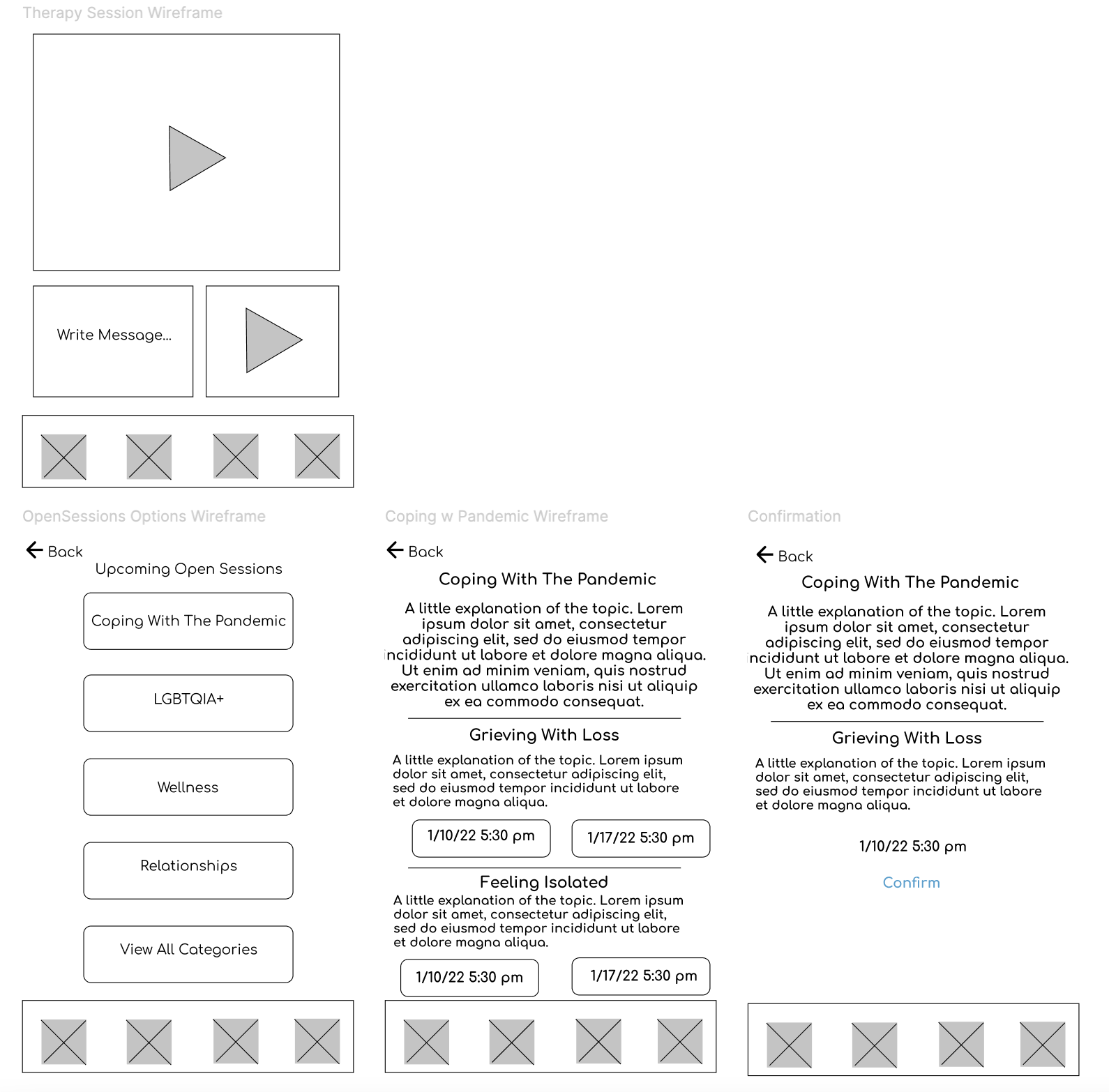 Therapy Session Wireframe

Write Message...

OpenSessions Options Wireframe

Back

Upcoming Open Sessions

Coping With The Pandemic

LGBTQIA+

Wellness

Relationships

View All Categories

Coping w Pandemic Wireframe

Back

Coping With The Pandemic

A little explanation of the topic. Lorem ipsum dolor sit amet, consectetur adipiscing elit, sed do eiusmod tempor incididunt ut labore et dolore magna aliqua. Ut enim ad minim veniam, quis nostrud exercitation ullamco laboris nisi ut aliquip ex ea commodo consequat.

Grieving With Loss

A little explanation of the topic. Lorem ipsum dolor sit amet, consectetur adipiscing elit, sed do eiusmod tempor incididunt ut labore et dolore magna aliqua.

1/10/22 5:30 pm

1/17/22 5:30 pm

Feeling Isolated

A little explanation of the topic. Lorem ipsum dolor sit amet, consectetur adipiscing elit, sed do eiusmod tempor incididunt ut labore et dolore magna aliqua.

1/10/22 5:30 pm

1/17/22 5:30 pm

Confirmation

Back

Coping With The Pandemic

A little explanation of the topic. Lorem ipsum dolor sit amet, consectetur adipiscing elit, sed do eiusmod tempor incididunt ut labore et dolore magna aliqua. Ut enim ad minim veniam, quis nostrud exercitation ullamco laboris nisi ut aliquip ex ea commodo consequat.

Grieving With Loss

A little explanation of the topic. Lorem ipsum dolor sit amet, consectetur adipiscing elit, sed do eiusmod tempor incididunt ut labore et dolore magna aliqua.

1/10/22 5:30 pm

Confirm